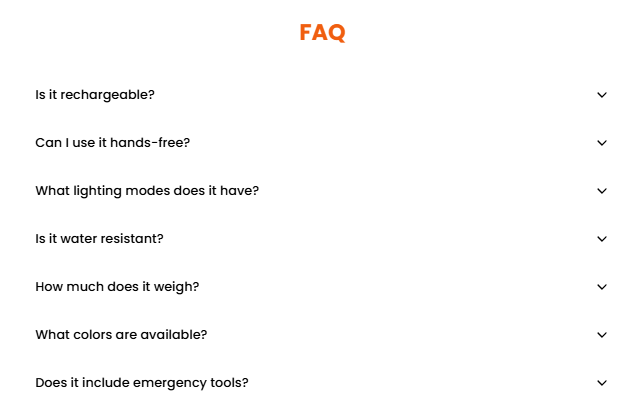 FAQ

Is it rechargeable?

Can I use it hands-free?

What lighting modes does it have?

Is it water resistant?

How much does it weigh?

What colors are available?

Does it include emergency tools?